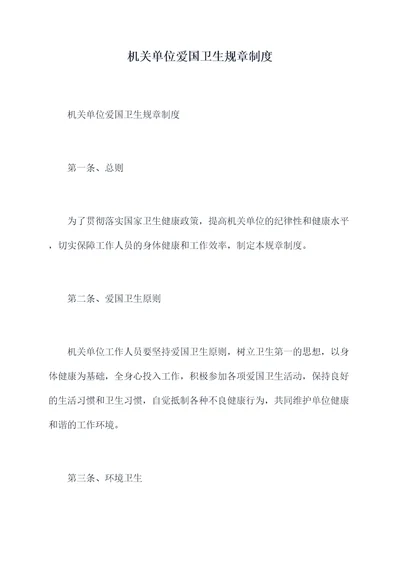 机关单位爱国卫生规章制度

机关单位爱国卫生规章制度

第一条、总则

为了贯彻落实国家卫生健康政策，提高机关单位的纪律性和健康水平，切实保障工作人员的身体健康和工作效率，制定本规章制度。

第二条、爱国卫生原则

机关单位工作人员要坚持爱国卫生原则，树立卫生第一的思想，以身体健康为基础，全身心投入工作，积极参加各项爱国卫生活动，保持良好的生活习惯和卫生习惯，自觉抵制各种不良健康行为，共同维护单位健康和谐的工作环境。

第三条、环境卫生